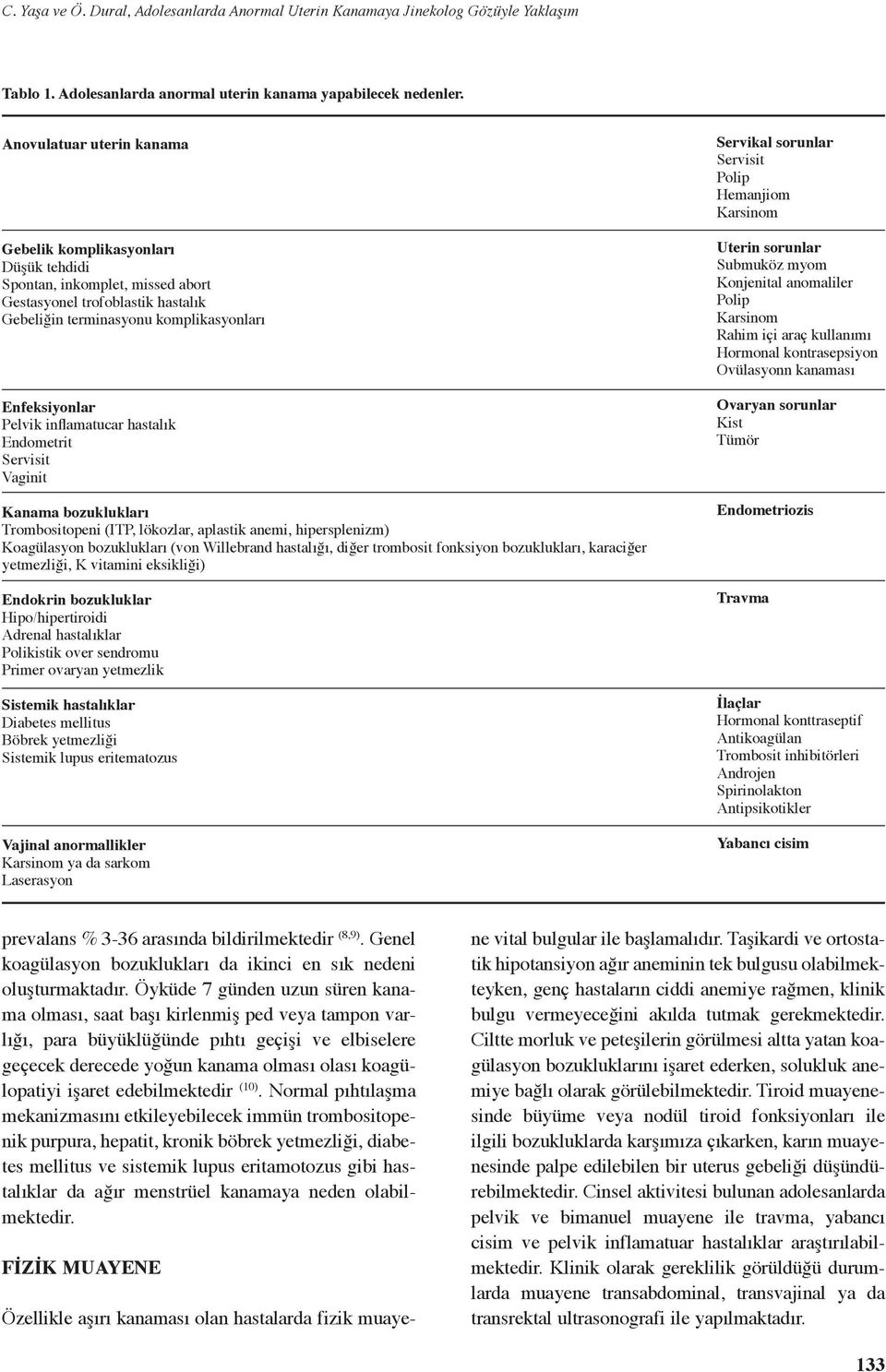 C. Yaşa ve Ö. Dural, Adolesanlarda Anormal Uterin Kanamaya Jinekolog Gözüyle Yaklaşım

Tablo 1. Adolesanlarda anormal uterin kanama yapabilecek nedenler.

Anovulatuar uterin kanama

Gebelik komplikasyonları
Düşük tehdidi
Spontan, inkomplet, missed abort
Gestasyonel trofoblastik hastalık
Gebeliğin terminasyonu komplikasyonları

Enfeksiyonlar
Pelvik inflamatucar hastalık
Endometrit
Servisit
Vaginit

Kanama bozuklukları
Trombositopeni (ITP, lökozlar, aplastik anemi, hipersplenizm)
Koagülasyon bozuklukları (von Willebrand hastalığı, diğer trombosit fonksiyon bozuklukları, karaciğer yetmezliği, K vitamini eksikliği)

Endokrin bozukluklar
Hipo/hipertiroidi
Adrenal hastalıklar
Polikistik over sendromu
Primer ovaryan yetmezlik

Sistemik hastalıklar
Diabetes mellitus
Böbrek yetmezliği
Sistemik lupus eritematozus

Vajinal anormallikler
Karsinom ya da sarkom
Laserasyon

Servikal sorunlar
Servisit
Polip
Hemanjiom
Karsinom

Uterin sorunlar
Submuköz myom
Konjenital anomaliler
Polip
Karsinom
Rahim içi araç kullanımı
Hormonal kontrasepsiyon
Ovülasyonn kanaması

Ovaryan sorunlar
Kist
Tümör

Endometriozis

Travma

İlaçlar
Hormonal konttraseptif
Antikoagülan
Trombosit inhibitörleri
Androjen
Spirinolakton
Antipsikotikler

Yabancı cisim

prevalans % 3-36 arasında bildirilmektedir $^{(8,9)}$. Genel koagülasyon bozuklukları da ikinci en sık nedeni oluşturmaktadır. Öyküde 7 günden uzun süren kanama olması, saat başı kirlenmiş ped veya tampon varlığı, para büyüklüğünde pıhtı geçişi ve elbiselere geçecek derecede yoğun kanama olması olası koagülopatiyi işaret edebilmektedir $^{(10)}$. Normal pıhtılaşma mekanizmasını etkileyebilecek immün trombositopenik purpura, hepatit, kronik böbrek yetmezliği, diabetes mellitus ve sistemik lupus eritamotozus gibi hastalıklar da ağır menstrüel kanamaya neden olabilmektedir.

FİZİK MUAYENE

Özellikle aşırı kanaması olan hastalarda fizik muayene vital bulgular ile başlamalıdır. Taşikardi ve ortostatik hipotansiyon ağır aneminin tek bulgusu olabilmekteyken, genç hastaların ciddi anemiye rağmen, klinik bulgu vermeyeceğini akılda tutmak gerekmektedir. Ciltte morluk ve peteşilerin görülmesi altta yatan koagülasyon bozukluklarını işaret ederken, solukluk anemiye bağlı olarak görülebilmektedir. Tiroid muayenesinde büyüme veya nodül tiroid fonksiyonları ile ilgili bozukluklarda karşımıza çıkarken, karın muayenesinde palpe edilebilen bir uterus gebeliği düşündürebilmektedir. Cinsel aktivitesi bulunan adolesanlarda pelvik ve bimanuel muayene ile travma, yabancı cisim ve pelvik inflamatuar hastalıklar araştırılabilmektedir. Klinik olarak gereklilik görüldüğü durumlarda muayene transabdominal, transvajinal ya da transrektal ultrasonografi ile yapılmaktadır.

133